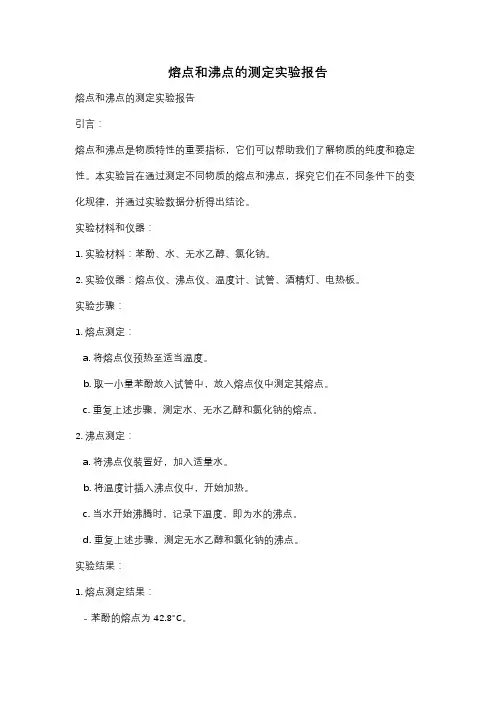 熔点和沸点的测定实验报告

熔点和沸点的测定实验报告

引言：

熔点和沸点是物质特性的重要指标，它们可以帮助我们了解物质的纯度和稳定性。本实验旨在通过测定不同物质的熔点和沸点，探究它们在不同条件下的变化规律，并通过实验数据分析得出结论。

实验材料和仪器：

1. 实验材料：苯酚、水、无水乙醇、氯化钠。

2. 实验仪器：熔点仪、沸点仪、温度计、试管、酒精灯、电热板。

实验步骤：

1. 熔点测定：

a. 将熔点仪预热至适当温度。

b. 取一小量苯酚放入试管中，放入熔点仪中测定其熔点。

c. 重复上述步骤，测定水、无水乙醇和氯化钠的熔点。

2. 沸点测定：

a. 将沸点仪装置好，加入适量水。

b. 将温度计插入沸点仪中，开始加热。

c. 当水开始沸腾时，记录下温度，即为水的沸点。

d. 重复上述步骤，测定无水乙醇和氯化钠的沸点。

实验结果：

1. 熔点测定结果：

- 苯酚的熔点为 42.8°C。